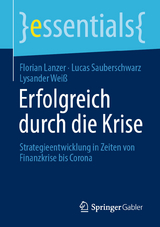 }essentials{

Florian Lanzer · Lucas Sauberschwarz
Lysander Weiß

Erfolgreich durch die Krise

Strategieentwicklung in Zeiten von Finanzkrise bis Corona

Springer Gabler